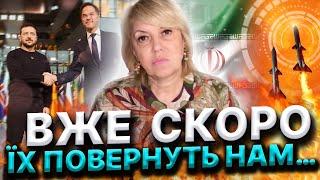 ВЖЕ СКОРО
ЇХ ПОВЕРНУТЬ НАМ...